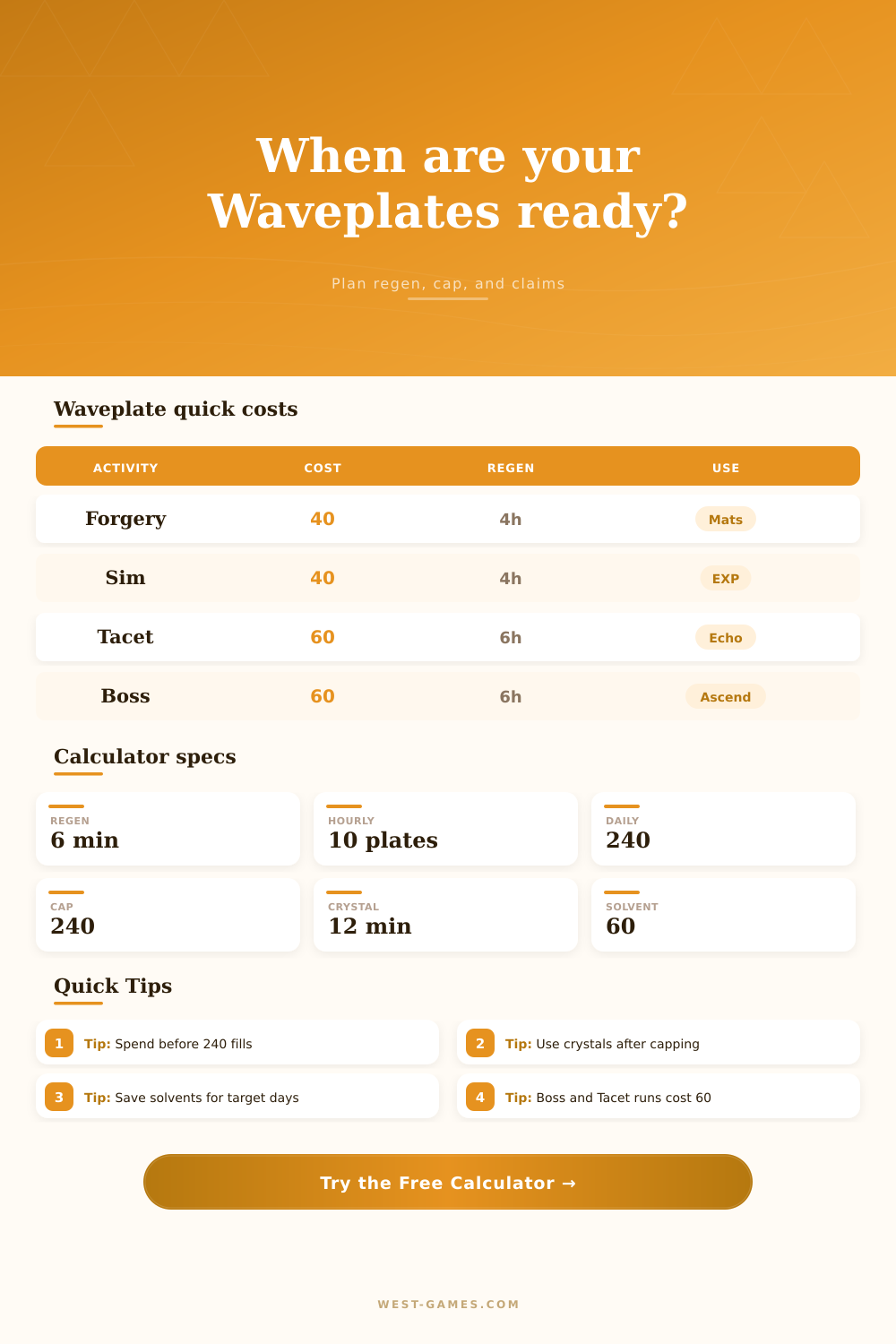 When are your Waveplates ready?

Plan regen, cap, and claims

Waveplate quick costs

| ACTIVITY | COST | REGEN | USE |
|---|---|---|---|
| Forgery | 40 | 4h | Mats |
| Sim | 40 | 4h | EXP |
| Tacet | 60 | 6h | Echo |
| Boss | 60 | 6h | Ascend |

Calculator specs

REGEN
6 min

HOURLY
10 plates

DAILY
240

CAP
240

CRYSTAL
12 min

SOLVENT
60

Quick Tips

1 Tip: Spend before 240 fills

2 Tip: Use crystals after capping

3 Tip: Save solvents for target days

4 Tip: Boss and Tacet runs cost 60

Try the Free Calculator →

WEST-GAMES.COM